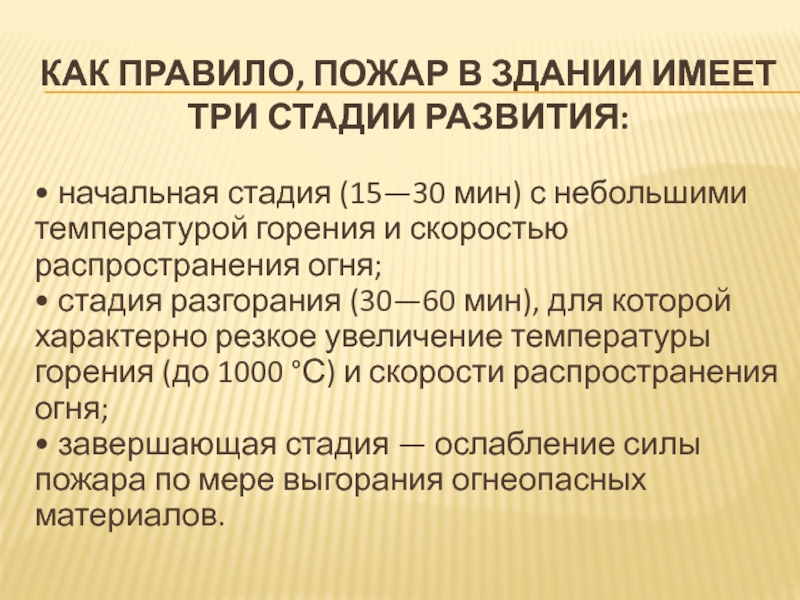 КАК ПРАВИЛО, ПОЖАР В ЗДАНИИ ИМЕЕТ ТРИ СТАДИИ РАЗВИТИЯ:

• начальная стадия (15—30 мин) с небольшими температурой горения и скоростью распространения огня;
• стадия разгорания (30—60 мин), для которой характерно резкое увеличение температуры горения (до 1000 °С) и скорости распространения огня;
• завершающая стадия — ослабление силы пожара по мере выгорания огнеопасных материалов.